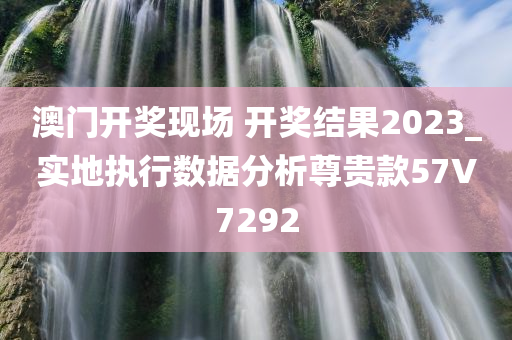 澳门开奖现场 开奖结果2023_实地执行数据分析尊贵款57V7292